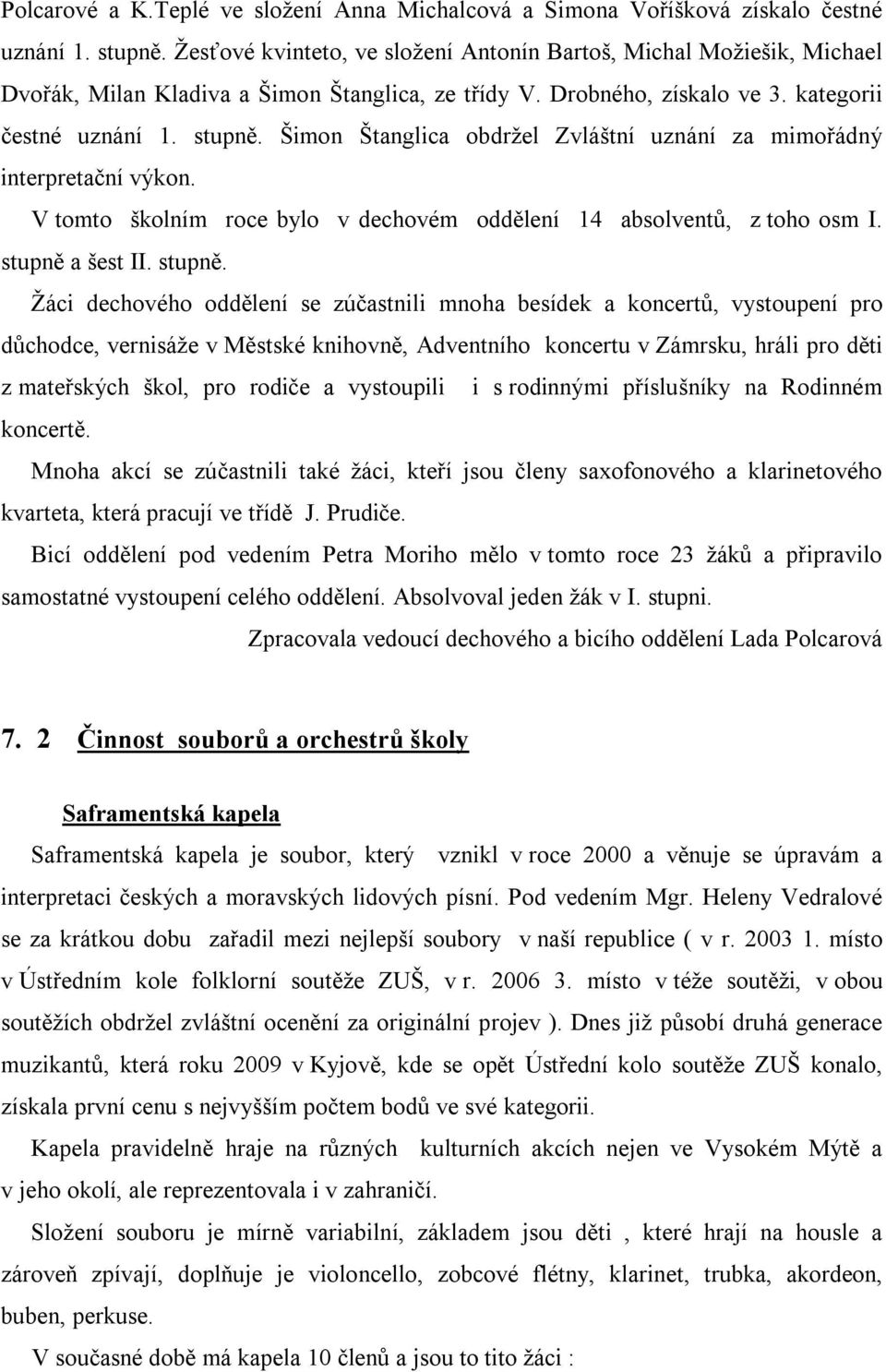 Polcarové a K.Teplé ve složení Anna Michalcová a Simona Voříšková získalo čestné uznání 1. stupně. Žesťové kvinteto, ve složení Antonín Bartoš, Michal Možiešik, Michael Dvořák, Milan Kladiva a Šimon Štanglica, ze třídy V. Drobného, získalo ve 3. kategorii čestné uznání 1. stupně. Šimon Štanglica obdržel Zvláštní uznání za mimořádný interpretační výkon.

V tomto školním roce bylo v dechovém oddělení 14 absolventů, z toho osm I. stupně a šest II. stupně.

Žáci dechového oddělení se zúčastnili mnoha besídek a koncertů, vystoupení pro důchodce, vernisáže v Městské knihovně, Adventního koncertu v Zámrsku, hráli pro děti z mateřských škol, pro rodiče a vystoupili i s rodinnými příslušníky na Rodinném koncertě.

Mnoha akcí se zúčastnili také žáci, kteří jsou členy saxofonového a klarinetového kvarteta, která pracují ve třídě J. Prudiče.

Bicí oddělení pod vedením Petra Moriho mělo v tomto roce 23 žáků a připravilo samostatné vystoupení celého oddělení. Absolvoval jeden žák v I. stupni.

Zpracovala vedoucí dechového a bicího oddělení Lada Polcarová

7. 2 Činnost souborů a orchestrů školy

Saframentská kapela

Saframentská kapela je soubor, který vznikl v roce 2000 a věnuje se úpravám a interpretaci českých a moravských lidových písní. Pod vedením Mgr. Heleny Vedralové se za krátkou dobu zařadil mezi nejlepší soubory v naší republice ( v r. 2003 1. místo v Ústředním kole folklorní soutěže ZUŠ, v r. 2006 3. místo v téže soutěži, v obou soutěžích obdržel zvláštní ocenění za originální projev ). Dnes již působí druhá generace muzikantů, která roku 2009 v Kyjově, kde se opět Ústřední kolo soutěže ZUŠ konalo, získala první cenu s nejvyšším počtem bodů ve své kategorii.

Kapela pravidelně hraje na různých kulturních akcích nejen ve Vysokém Mýtě a v jeho okolí, ale reprezentovala i v zahraničí.

Složení souboru je mírně variabilní, základem jsou děti , které hrají na housle a zároveň zpívají, doplňuje je violoncello, zobcové flétny, klarinet, trubka, akordeon, buben, perkuse.

V současné době má kapela 10 členů a jsou to tito žáci :